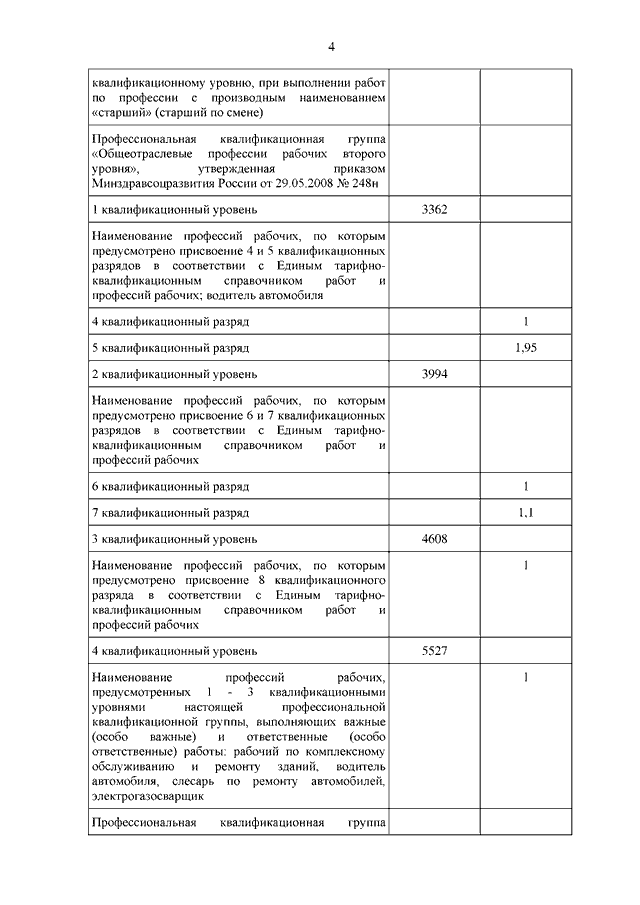 4

| | | |
|---|---|---|
| квалификационному уровню, при выполнении работ по профессии с производным наименованием «старший» (старший по смене) | | |
| Профессиональная квалификационная группа «Общеотраслевые профессии рабочих второго уровня», утвержденная приказом Минздравсоцразвития России от 29.05.2008 № 248н | | |
| 1 квалификационный уровень | 3362 | |
| Наименование профессий рабочих, по которым предусмотрено присвоение 4 и 5 квалификационных разрядов в соответствии с Единым тарифно-квалификационным справочником работ и профессий рабочих; водитель автомобиля | | |
| 4 квалификационный разряд | | 1 |
| 5 квалификационный разряд | | 1,95 |
| 2 квалификационный уровень | 3994 | |
| Наименование профессий рабочих, по которым предусмотрено присвоение 6 и 7 квалификационных разрядов в соответствии с Единым тарифно-квалификационным справочником работ и профессий рабочих | | |
| 6 квалификационный разряд | | 1 |
| 7 квалификационный разряд | | 1,1 |
| 3 квалификационный уровень | 4608 | |
| Наименование профессий рабочих, по которым предусмотрено присвоение 8 квалификационного разряда в соответствии с Единым тарифно-квалификационным справочником работ и профессий рабочих | | 1 |
| 4 квалификационный уровень | 5527 | |
| Наименование профессий рабочих, предусмотренных 1 - 3 квалификационными уровнями настоящей профессиональной квалификационной группы, выполняющих важные (особо важные) и ответственные (особо ответственные) работы: рабочий по комплексному обслуживанию и ремонту зданий, водитель автомобиля, слесарь по ремонту автомобилей, электрогазосварщик | | 1 |
| Профессиональная квалификационная группа | | |